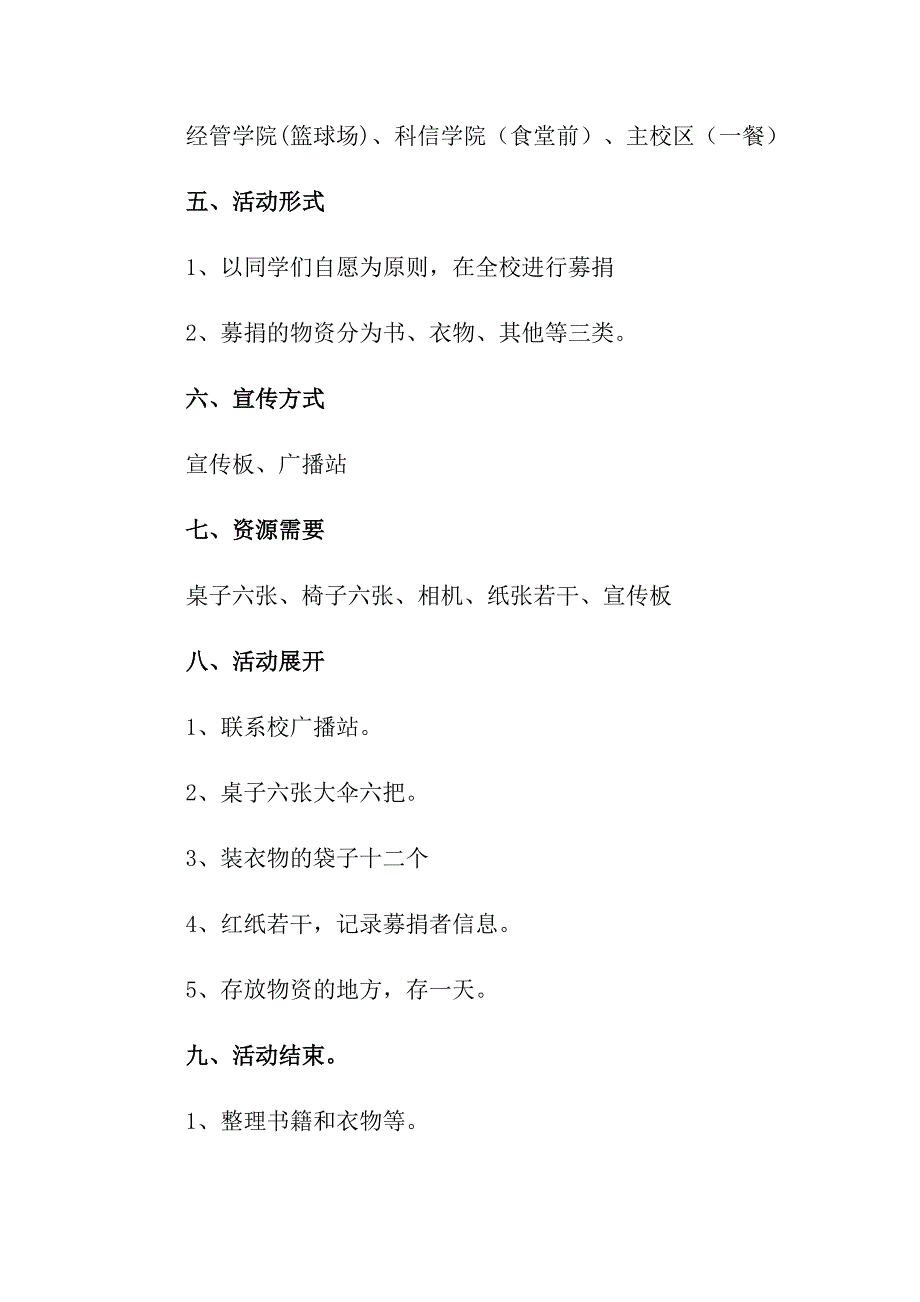 经管学院(篮球场)、科信学院（食堂前）、主校区（一餐）

五、活动形式

1、以同学们自愿为原则，在全校进行募捐

2、募捐的物资分为书、衣物、其他等三类。

六、宣传方式

宣传板、广播站

七、资源需要

桌子六张、椅子六张、相机、纸张若干、宣传板

八、活动展开

1、联系校广播站。

2、桌子六张大伞六把。

3、装衣物的袋子十二个

4、红纸若干，记录募捐者信息。

5、存放物资的地方，存一天。

九、活动结束。

1、整理书籍和衣物等。